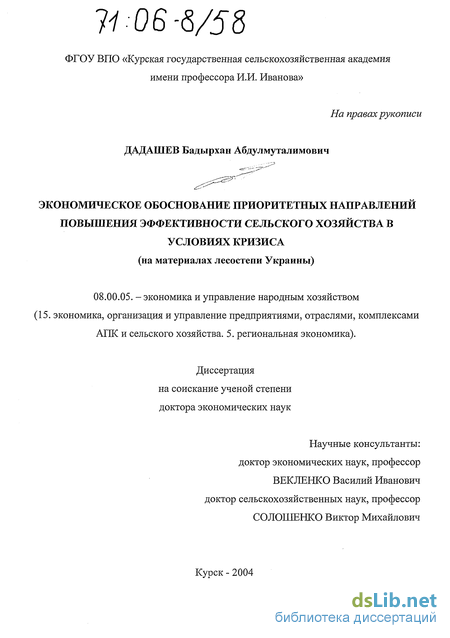 71:06-8/58

ФГОУ ВПО «Курская государственная сельскохозяйственная академия имени профессора И.И. Иванова»

На правах рукописи

ДАДАШЕВ Бадырхан Абдулмуталимович

ЭКОНОМИЧЕСКОЕ ОБОСНОВАНИЕ ПРИОРИТЕТНЫХ НАПРАВЛЕНИЙ ПОВЫШЕНИЯ ЭФФЕКТИВНОСТИ СЕЛЬСКОГО ХОЗЯЙСТВА В УСЛОВИЯХ КРИЗИСА
(на материалах лесостепи Украины)

08.00.05. – экономика и управление народным хозяйством (15. экономика, организация и управление предприятиями, отраслями, комплексами АПК и сельского хозяйства. 5. региональная экономика).

Диссертация
на соискание ученой степени
доктора экономических наук

Научные консультанты:
доктор экономических наук, профессор
ВЕКЛЕНКО Василий Иванович
доктор сельскохозяйственных наук, профессор
СОЛОШЕНКО Виктор Михайлович

Курск - 2004

dsLib.net
библиотека диссертаций